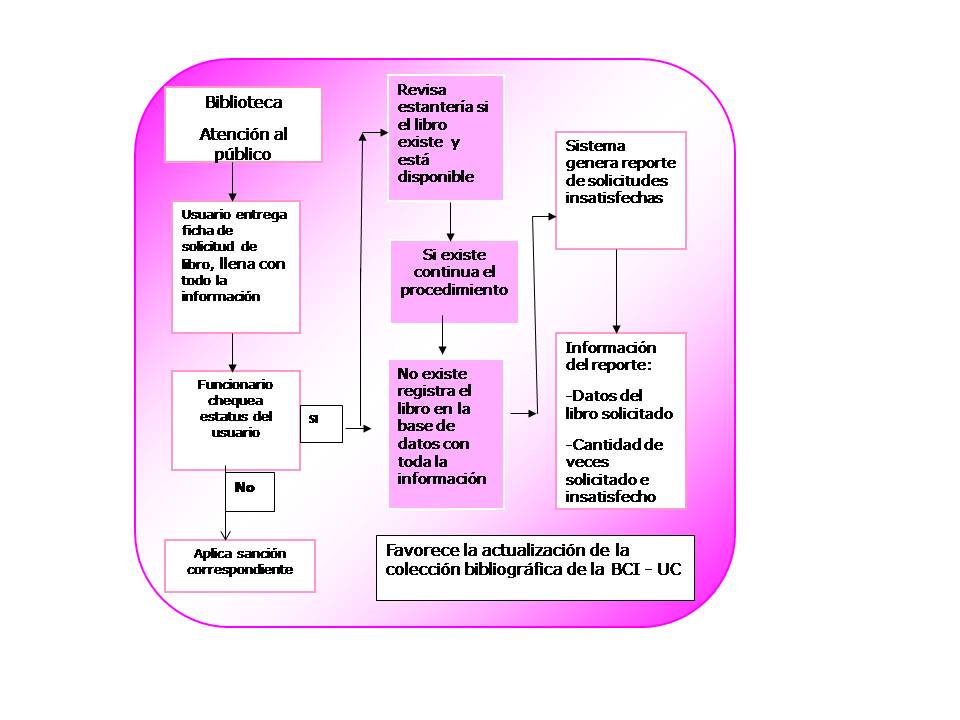 Biblioteca

Atención al público

Usuario entrega ficha de solicitud de libro, llena con todo la información

Funcionario chequea estatus del usuario

SI

No

Aplica sanción correspondiente

Revisa estantería si el libro existe y está disponible

Si existe continua el procedimiento

No existe registra el libro en la base de datos con toda la información

Sistema genera reporte de solicitudes insatisfechas

Información del reporte:

-Datos del libro solicitado

-Cantidad de veces solicitado e insatisfecho

Favorece la actualización de la colección bibliográfica de la BCI - UC